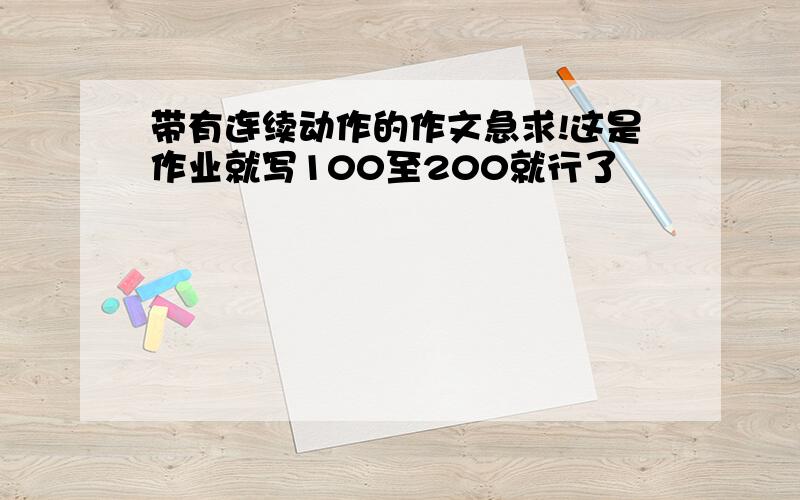 带有连续动作的作文急求!这是作业就写100至200就行了